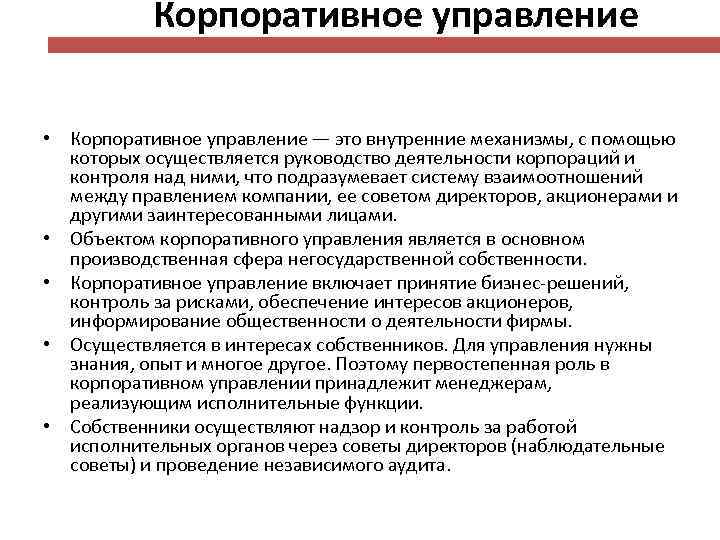 Корпоративное управление

• Корпоративное управление — это внутренние механизмы, с помощью которых осуществляется руководство деятельности корпораций и контроля над ними, что подразумевает систему взаимоотношений между правлением компании, ее советом директоров, акционерами и другими заинтересованными лицами.
• Объектом корпоративного управления является в основном производственная сфера негосударственной собственности.
• Корпоративное управление включает принятие бизнес-решений, контроль за рисками, обеспечение интересов акционеров, информирование общественности о деятельности фирмы.
• Осуществляется в интересах собственников. Для управления нужны знания, опыт и многое другое. Поэтому первостепенная роль в корпоративном управлении принадлежит менеджерам, реализующим исполнительные функции.
• Собственники осуществляют надзор и контроль за работой исполнительных органов через советы директоров (наблюдательные советы) и проведение независимого аудита.